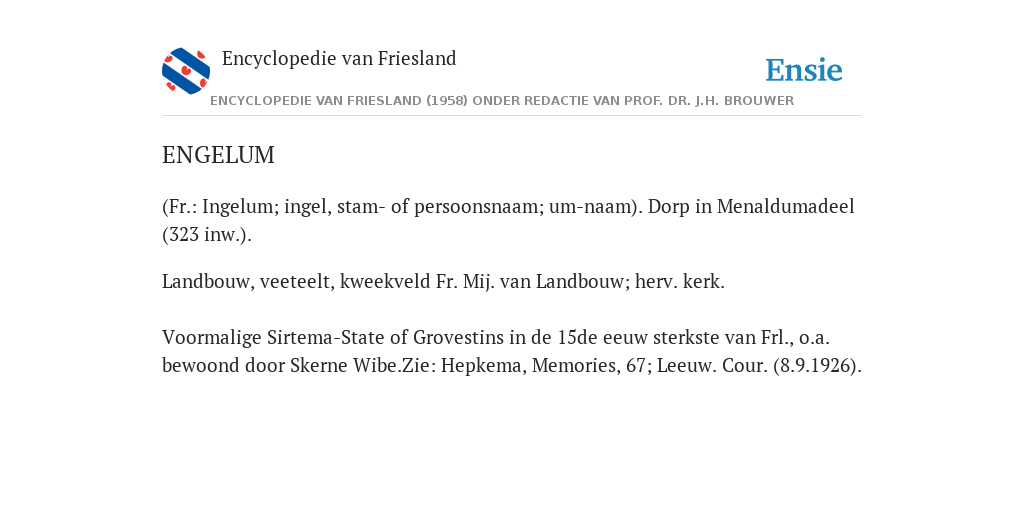 Encyclopedie van Friesland

Ensie

ENCYCLOPEDIE VAN FRIESLAND (1958) ONDER REDACTIE VAN PROF. DR. J.H. BROUWER

ENGELUM

(Fr.: Ingelum; ingel, stam- of persoonsnaam; um-naam). Dorp in Menaldumadeel (323 inw.).

Landbouw, veeteelt, kweekveld Fr. Mij. van Landbouw; herv. kerk.

Voormalige Sirtema-State of Grovestins in de 15de eeuw sterkste van Frl., o.a. bewoond door Skerne Wibe.Zie: Hepkema, Memories, 67; Leeuw. Cour. (8.9.1926).